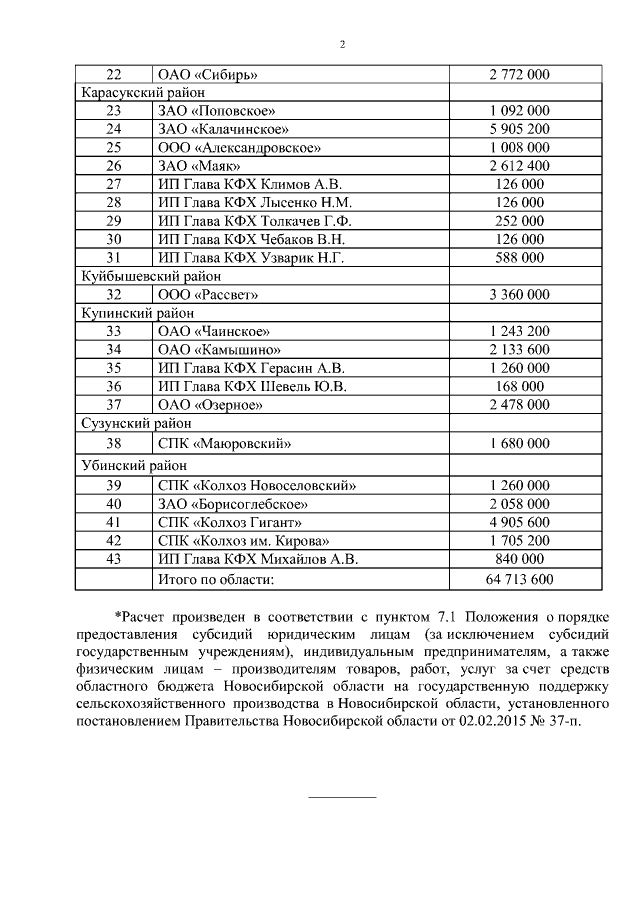 2

| 22 | ОАО «Сибирь» | 2 772 000 |
|---|---|---|
| Карасукский район | | |
| 23 | ЗАО «Поповское» | 1 092 000 |
| 24 | ЗАО «Калачинское» | 5 905 200 |
| 25 | ООО «Александровское» | 1 008 000 |
| 26 | ЗАО «Маяк» | 2 612 400 |
| 27 | ИП Глава КФХ Климов А.В. | 126 000 |
| 28 | ИП Глава КФХ Лысенко Н.М. | 126 000 |
| 29 | ИП Глава КФХ Толкачев Г.Ф. | 252 000 |
| 30 | ИП Глава КФХ Чебаков В.Н. | 126 000 |
| 31 | ИП Глава КФХ Узварик Н.Г. | 588 000 |
| Куйбышевский район | | |
| 32 | ООО «Рассвет» | 3 360 000 |
| Купинский район | | |
| 33 | ОАО «Чаинское» | 1 243 200 |
| 34 | ОАО «Камышино» | 2 133 600 |
| 35 | ИП Глава КФХ Герасин А.В. | 1 260 000 |
| 36 | ИП Глава КФХ Шевель Ю.В. | 168 000 |
| 37 | ОАО «Озерное» | 2 478 000 |
| Сузунский район | | |
| 38 | СПК «Маюровский» | 1 680 000 |
| Убинский район | | |
| 39 | СПК «Колхоз Новоселовский» | 1 260 000 |
| 40 | ЗАО «Борисоглебское» | 2 058 000 |
| 41 | СПК «Колхоз Гигант» | 4 905 600 |
| 42 | СПК «Колхоз им. Кирова» | 1 705 200 |
| 43 | ИП Глава КФХ Михайлов А.В. | 840 000 |
| | Итого по области: | 64 713 600 |

*Расчет произведен в соответствии с пунктом 7.1 Положения о порядке предоставления субсидий юридическим лицам (за исключением субсидий государственным учреждениям), индивидуальным предпринимателям, а также физическим лицам – производителям товаров, работ, услуг за счет средств областного бюджета Новосибирской области на государственную поддержку сельскохозяйственного производства в Новосибирской области, установленного постановлением Правительства Новосибирской области от 02.02.2015 № 37-п.